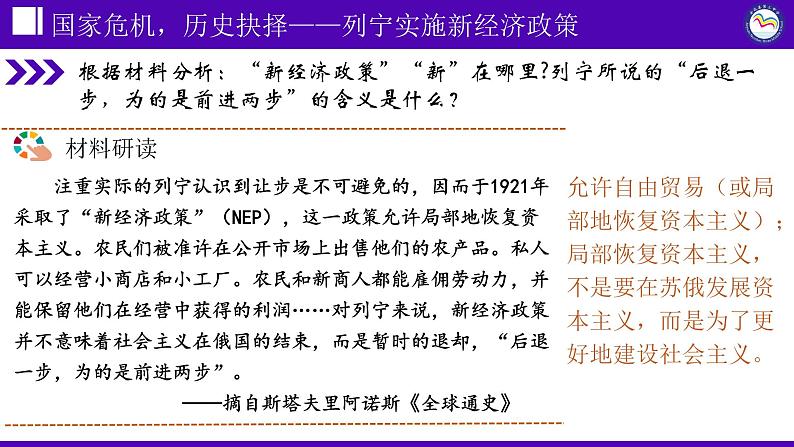 国家危机，历史抉择——列宁实施新经济政策

根据材料分析：“新经济政策”“新”在哪里?列宁所说的“后退一步，为的是前进两步”的含义是什么？

材料研读

注重实际的列宁认识到让步是不可避免的，因而于1921年采取了“新经济政策”（NEP），这一政策允许局部地恢复资本主义。农民们被准许在公开市场上出售他们的农产品。私人可以经营小商店和小工厂。农民和新商人都能雇佣劳动力，并能保留他们在经营中获得的利润……对列宁来说，新经济政策并不意味着社会主义在俄国的结束，而是暂时的退却，“后退一步，为的是前进两步”。

——摘自斯塔夫里阿诺斯《全球通史》

允许自由贸易（或局部地恢复资本主义）；局部恢复资本主义，不是要在苏俄发展资本主义，而是为了更好地建设社会主义。